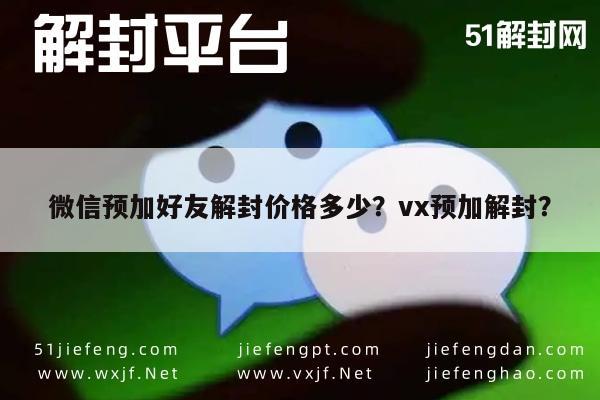 解封平台

51解封网

微信预加好友解封价格多少？vx预加解封？

51jiefeng.com
www.wxjf.Net

jiefengpt.com
www.vxjf.Net

jiefengdan.com
jiefenghao.com